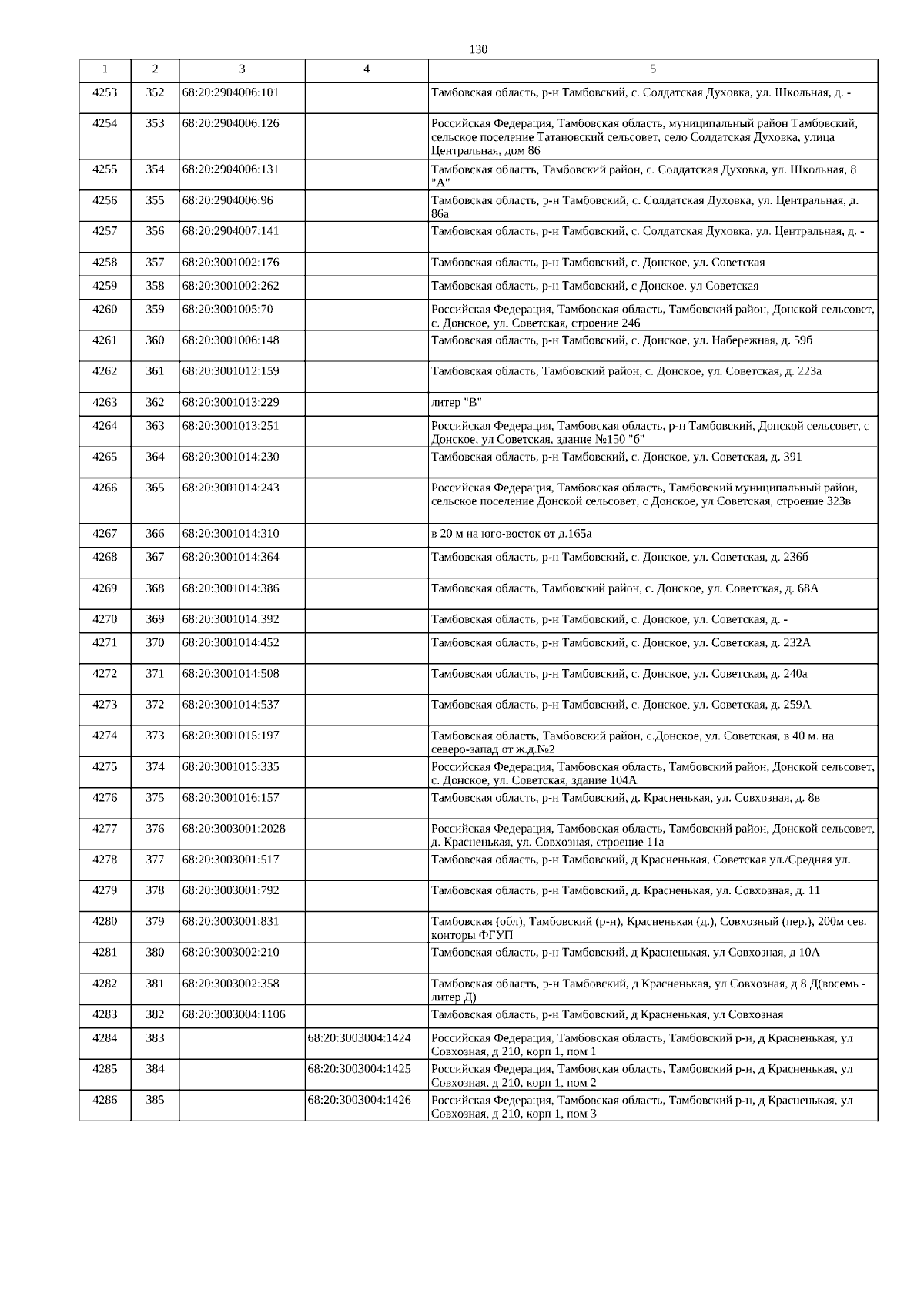 130

| 1 | 2 | 3 | 4 | 5 |
|---|---|---|---|---|
| 4253 | 352 | 68:20:2904006:101 | | Тамбовская область, р-н Тамбовский, с. Солдатская Духовка, ул. Школьная, д. - |
| 4254 | 353 | 68:20:2904006:126 | | Российская Федерация, Тамбовская область, муниципальный район Тамбовский, сельское поселение Татановский сельсовет, село Солдатская Духовка, улица Центральная, дом 86 |
| 4255 | 354 | 68:20:2904006:131 | | Тамбовская область, Тамбовский район, с. Солдатская Духовка, ул. Школьная, 8 "А" |
| 4256 | 355 | 68:20:2904006:96 | | Тамбовская область, р-н Тамбовский, с. Солдатская Духовка, ул. Центральная, д. 86а |
| 4257 | 356 | 68:20:2904007:141 | | Тамбовская область, р-н Тамбовский, с. Солдатская Духовка, ул. Центральная, д. - |
| 4258 | 357 | 68:20:3001002:176 | | Тамбовская область, р-н Тамбовский, с. Донское, ул. Советская |
| 4259 | 358 | 68:20:3001002:262 | | Тамбовская область, р-н Тамбовский, с Донское, ул Советская |
| 4260 | 359 | 68:20:3001005:70 | | Российская Федерация, Тамбовская область, Тамбовский район, Донской сельсовет, с. Донское, ул. Советская, строение 246 |
| 4261 | 360 | 68:20:3001006:148 | | Тамбовская область, р-н Тамбовский, с. Донское, ул. Набережная, д. 59б |
| 4262 | 361 | 68:20:3001012:159 | | Тамбовская область, Тамбовский район, с. Донское, ул. Советская, д. 223а |
| 4263 | 362 | 68:20:3001013:229 | | литер "В" |
| 4264 | 363 | 68:20:3001013:251 | | Российская Федерация, Тамбовская область, р-н Тамбовский, Донской сельсовет, с Донское, ул Советская, здание №150 "б" |
| 4265 | 364 | 68:20:3001014:230 | | Тамбовская область, р-н Тамбовский, с. Донское, ул. Советская, д. 391 |
| 4266 | 365 | 68:20:3001014:243 | | Российская Федерация, Тамбовская область, Тамбовский муниципальный район, сельское поселение Донской сельсовет, с Донское, ул Советская, строение 323в |
| 4267 | 366 | 68:20:3001014:310 | | в 20 м на юго-восток от д.165а |
| 4268 | 367 | 68:20:3001014:364 | | Тамбовская область, р-н Тамбовский, с. Донское, ул. Советская, д. 236б |
| 4269 | 368 | 68:20:3001014:386 | | Тамбовская область, Тамбовский район, с. Донское, ул. Советская, д. 68А |
| 4270 | 369 | 68:20:3001014:392 | | Тамбовская область, р-н Тамбовский, с. Донское, ул. Советская, д. - |
| 4271 | 370 | 68:20:3001014:452 | | Тамбовская область, р-н Тамбовский, с. Донское, ул. Советская, д. 232А |
| 4272 | 371 | 68:20:3001014:508 | | Тамбовская область, р-н Тамбовский, с. Донское, ул. Советская, д. 240а |
| 4273 | 372 | 68:20:3001014:537 | | Тамбовская область, р-н Тамбовский, с. Донское, ул. Советская, д. 259А |
| 4274 | 373 | 68:20:3001015:197 | | Тамбовская область, Тамбовский район, с.Донское, ул. Советская, в 40 м. на северо-запад от ж.д.№2 |
| 4275 | 374 | 68:20:3001015:335 | | Российская Федерация, Тамбовская область, Тамбовский район, Донской сельсовет, с. Донское, ул. Советская, здание 104А |
| 4276 | 375 | 68:20:3001016:157 | | Тамбовская область, р-н Тамбовский, д. Красненькая, ул. Совхозная, д. 8в |
| 4277 | 376 | 68:20:3003001:2028 | | Российская Федерация, Тамбовская область, Тамбовский район, Донской сельсовет, д. Красненькая, ул. Совхозная, строение 11а |
| 4278 | 377 | 68:20:3003001:517 | | Тамбовская область, р-н Тамбовский, д Красненькая, Советская ул./Средняя ул. |
| 4279 | 378 | 68:20:3003001:792 | | Тамбовская область, р-н Тамбовский, д. Красненькая, ул. Совхозная, д. 11 |
| 4280 | 379 | 68:20:3003001:831 | | Тамбовская (обл), Тамбовский (р-н), Красненькая (д.), Совхозный (пер.), 200м сев. конторы ФГУП |
| 4281 | 380 | 68:20:3003002:210 | | Тамбовская область, р-н Тамбовский, д Красненькая, ул Совхозная, д 10А |
| 4282 | 381 | 68:20:3003002:358 | | Тамбовская область, р-н Тамбовский, д Красненькая, ул Совхозная, д 8 Д(восемь - литер Д) |
| 4283 | 382 | 68:20:3003004:1106 | | Тамбовская область, р-н Тамбовский, д Красненькая, ул Совхозная |
| 4284 | 383 | | 68:20:3003004:1424 | Российская Федерация, Тамбовская область, Тамбовский р-н, д Красненькая, ул Совхозная, д 210, корп 1, пом 1 |
| 4285 | 384 | | 68:20:3003004:1425 | Российская Федерация, Тамбовская область, Тамбовский р-н, д Красненькая, ул Совхозная, д 210, корп 1, пом 2 |
| 4286 | 385 | | 68:20:3003004:1426 | Российская Федерация, Тамбовская область, Тамбовский р-н, д Красненькая, ул Совхозная, д 210, корп 1, пом 3 |